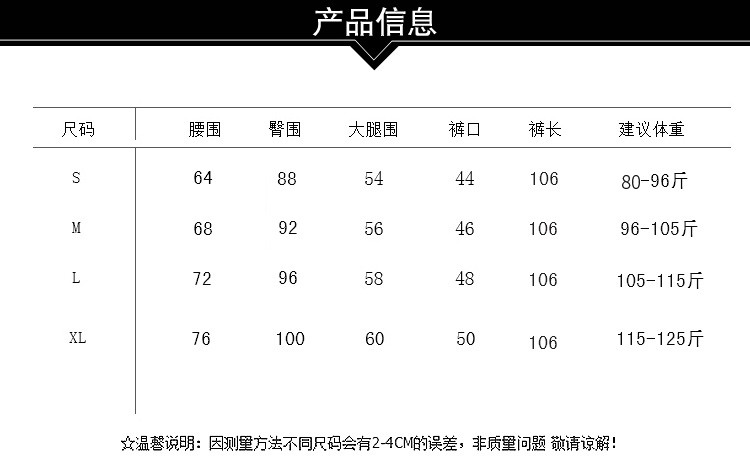 产品信息

| 尺码 | 腰围 | 臀围 | 大腿围 | 裤口 | 裤长 | 建议体重 |
|---|---|---|---|---|---|---|
| S | 64 | 88 | 54 | 44 | 106 | 80-96斤 |
| M | 68 | 92 | 56 | 46 | 106 | 96-105斤 |
| L | 72 | 96 | 58 | 48 | 106 | 105-115斤 |
| XL | 76 | 100 | 60 | 50 | 106 | 115-125斤 |

☆温馨说明：因测量方法不同尺码会有2-4CM的误差，非质量问题 敬请谅解！